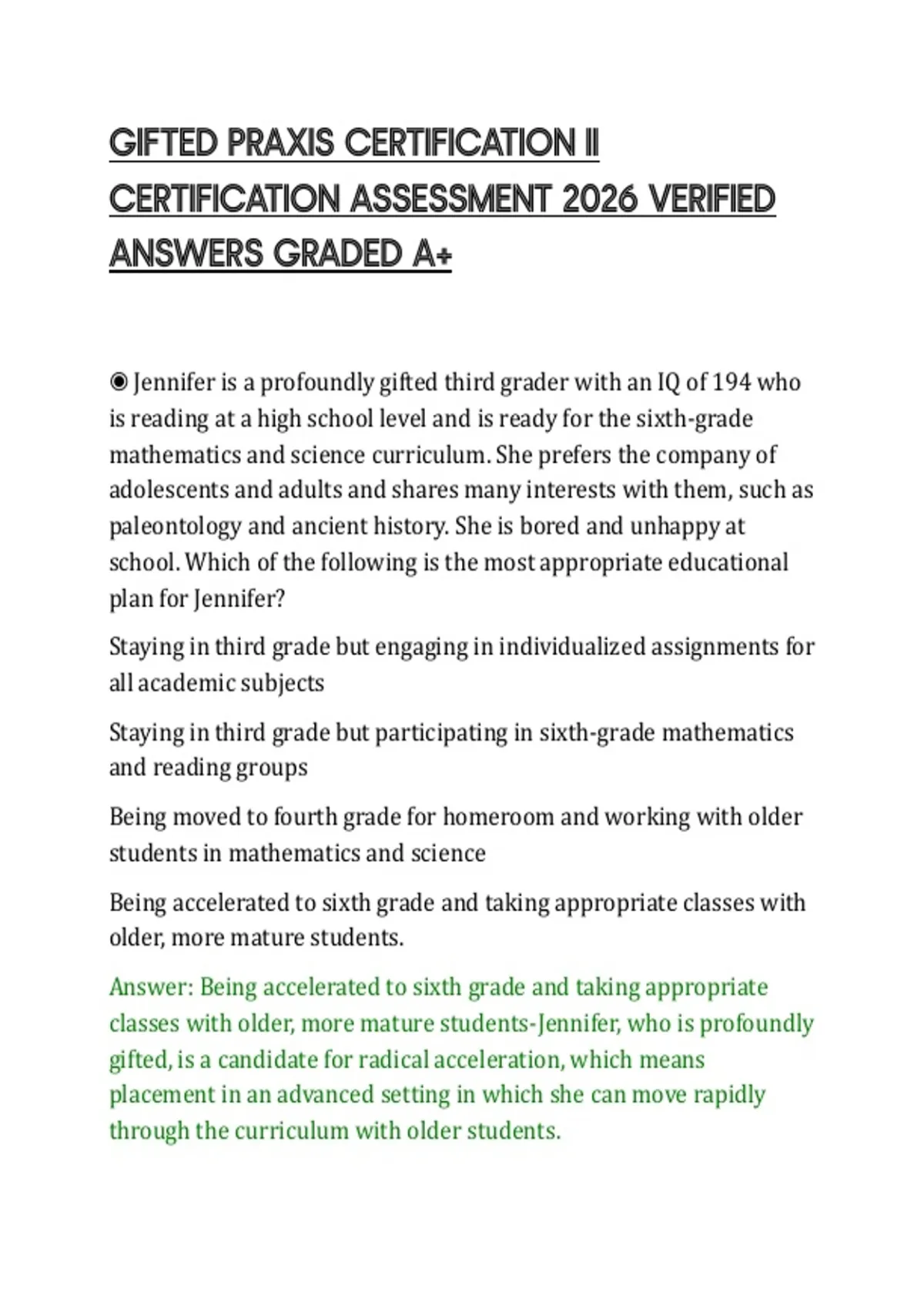 GIFTED PRAXIS CERTIFICATION II CERTIFICATION ASSESSMENT 2026 VERIFIED ANSWERS GRADED A+

◉ Jennifer is a profoundly gifted third grader with an IQ of 194 who is reading at a high school level and is ready for the sixth-grade mathematics and science curriculum. She prefers the company of adolescents and adults and shares many interests with them, such as paleontology and ancient history. She is bored and unhappy at school. Which of the following is the most appropriate educational plan for Jennifer?

Staying in third grade but engaging in individualized assignments for all academic subjects

Staying in third grade but participating in sixth-grade mathematics and reading groups

Being moved to fourth grade for homeroom and working with older students in mathematics and science

Being accelerated to sixth grade and taking appropriate classes with older, more mature students.

Answer: Being accelerated to sixth grade and taking appropriate classes with older, more mature students-Jennifer, who is profoundly gifted, is a candidate for radical acceleration, which means placement in an advanced setting in which she can move rapidly through the curriculum with older students.